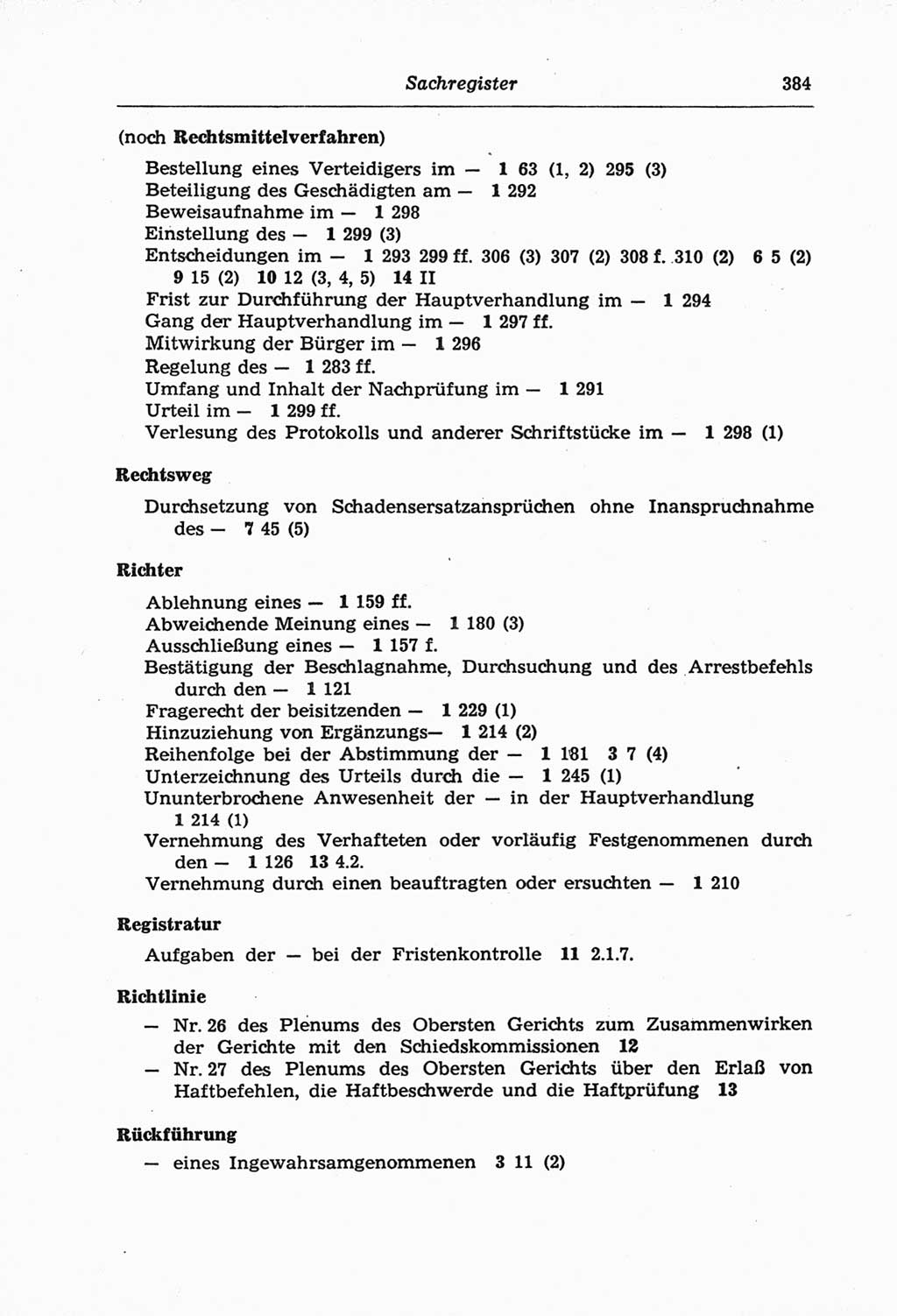 Sachregister 384

(noch Rechtsmittelverfahren)

Bestellung eines Verteidigers im — 1 63 (1, 2) 295 (3)
Beteiligung des Geschädigten am — 1 292
Beweisaufnahme im — 1 298
Einstellung des — 1 299 (3)
Entscheidungen im — 1 293 299 ff. 306 (3) 307 (2) 308 f. 310 (2) 6 5 (2) 9 15 (2) 10 12 (3, 4, 5) 14 II
Frist zur Durchführung der Hauptverhandlung im — 1 294
Gang der Hauptverhandlung im — 1 297 ff.
Mitwirkung der Bürger im — 1 296
Regelung des — 1 283 ff.
Umfang und Inhalt der Nachprüfung im — 1 291
Urteil im — 1 299 ff.
Verlesung des Protokolls und anderer Schriftstücke im — 1 298 (1)

Rechtsweg

Durchsetzung von Schadensersatzansprüchen ohne Inanspruchnahme des — 7 45 (5)

Richter

Ablehnung eines — 1 159 ff.
Abweichende Meinung eines — 1 180 (3)
Ausschließung eines — 1 157 f.
Bestätigung der Beschlagnahme, Durchsuchung und des Arrestbefehls durch den — 1 121
Fragerecht der beisitzenden — 1 229 (1)
Hinzuziehung von Ergänzungs— 1 214 (2)
Reihenfolge bei der Abstimmung der — 1 181 3 7 (4)
Unterzeichnung des Urteils durch die — 1 245 (1)
Ununterbrochene Anwesenheit der — in der Hauptverhandlung 1 214 (1)
Vernehmung des Verhafteten oder vorläufig Festgenommenen durch den — 1 126 13 4.2.
Vernehmung durch einen beauftragten oder ersuchten — 1 210

Registratur

Aufgaben der — bei der Fristenkontrolle 11 2.1.7.

Richtlinie

— Nr. 26 des Plenums des Obersten Gerichts zum Zusammenwirken der Gerichte mit den Schiedskommissionen 12
— Nr. 27 des Plenums des Obersten Gerichts über den Erlaß von Haftbefehlen, die Haftbeschwerde und die Haftprüfung 13

Rückführung

— eines Ingewahrsamgenommenen 3 11 (2)